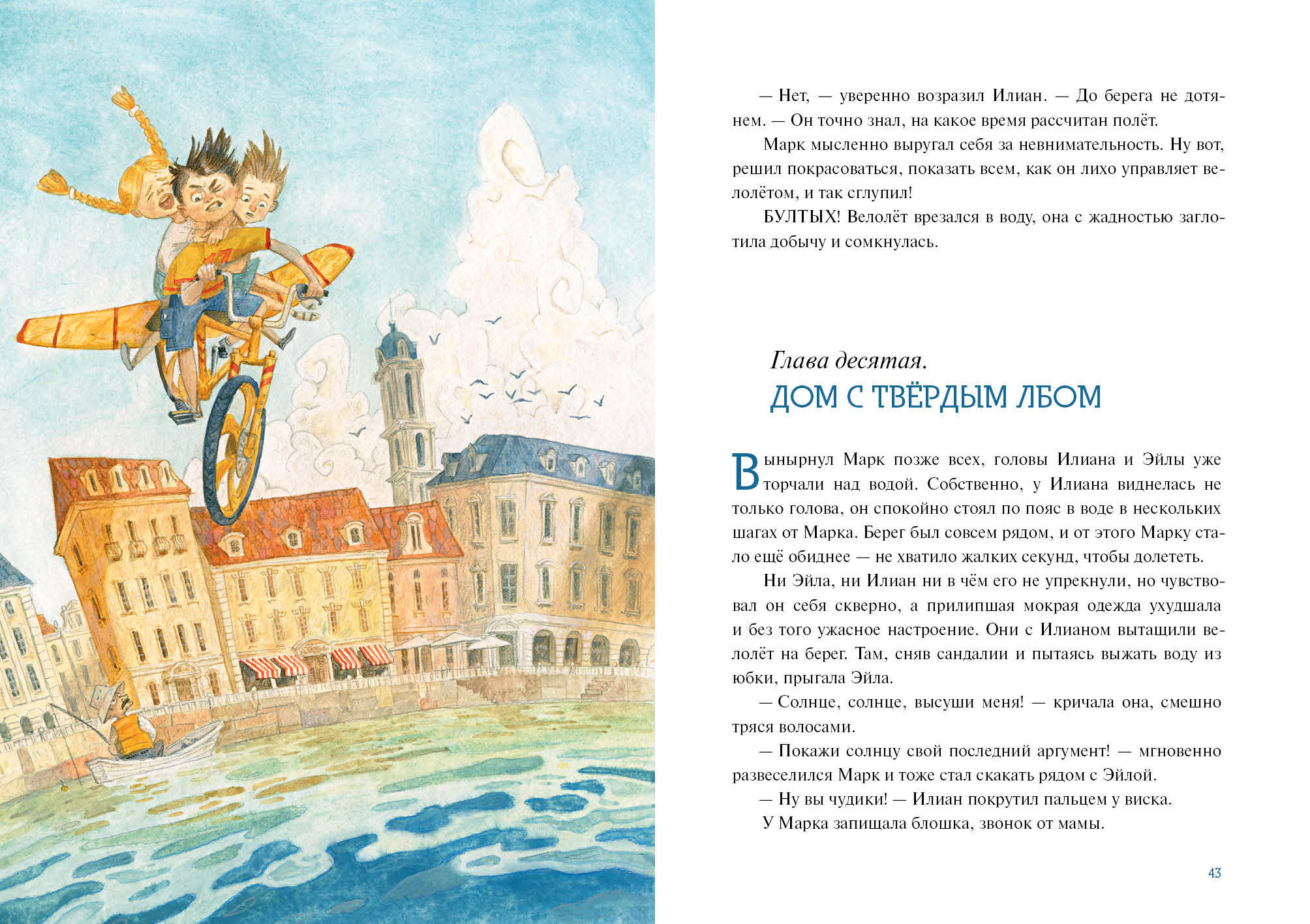 — Нет, — уверенно возразил Илиан. — До берега не дотянем. — Он точно знал, на какое время рассчитан полёт.

Марк мысленно выругал себя за невнимательность. Ну вот, решил покрасоваться, показать всем, как он лихо управляет велолётом, и так сглупил!

БУЛТЫХ! Велолёт врезался в воду, она с жадностью заглотила добычу и сомкнулась.

Глава десятая.
ДОМ С ТВЁРДЫМ ЛБОМ

Вынырнул Марк позже всех, головы Илиана и Эйлы уже торчали над водой. Собственно, у Илиана виднелась не только голова, он спокойно стоял по пояс в воде в нескольких шагах от Марка. Берег был совсем рядом, и от этого Марку стало ещё обиднее — не хватило жалких секунд, чтобы долететь.

Ни Эйла, ни Илиан ни в чём его не упрекнули, но чувствовал он себя скверно, а прилипшая мокрая одежда ухудшала и без того ужасное настроение. Они с Илианом вытащили велолёт на берег. Там, сняв сандалии и пытаясь выжать воду из юбки, прыгала Эйла.

— Солнце, солнце, высуши меня! — кричала она, смешно тряся волосами.

— Покажи солнцу свой последний аргумент! — мгновенно развеселился Марк и тоже стал скакать рядом с Эйлой.

— Ну вы чудики! — Илиан покрутил пальцем у виска.

У Марка запищала блошка, звонок от мамы.

43